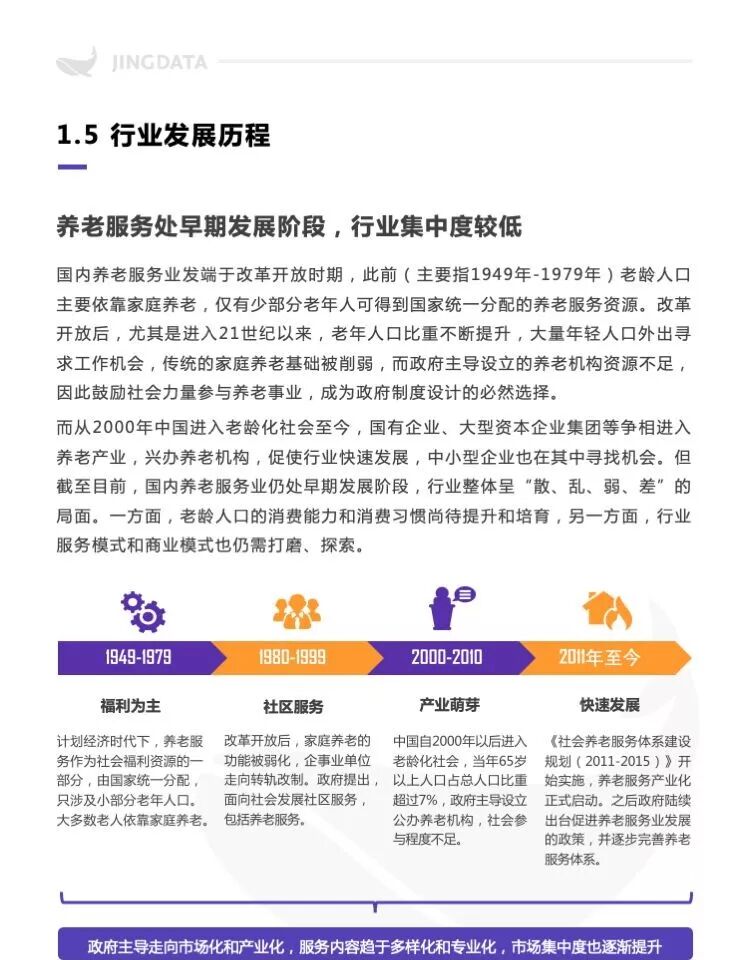 JINGDATA

1.5 行业发展历程

养老服务处早期发展阶段，行业集中度较低

国内养老服务业发端于改革开放时期，此前（主要指1949年-1979年）老龄人口主要依靠家庭养老，仅有少部分老年人可得到国家统一分配的养老服务资源。改革开放后，尤其是进入21世纪以来，老年人口比重不断提升，大量年轻人口外出寻求工作机会，传统的家庭养老基础被削弱，而政府主导设立的养老机构资源不足，因此鼓励社会力量参与养老事业，成为政府制度设计的必然选择。

而从2000年中国进入老龄化社会至今，国有企业、大型资本企业集团等争相进入养老产业，兴办养老机构，促使行业快速发展，中小型企业也在其中寻找机会。但截至目前，国内养老服务业仍处早期发展阶段，行业整体呈“散、乱、弱、差”的局面。一方面，老龄人口的消费能力和消费习惯尚待提升和培育，另一方面，行业服务模式和商业模式也仍需打磨、探索。

1949-1979
福利为主
计划经济时代下，养老服务作为社会福利资源的一部分，由国家统一分配，只涉及小部分老年人口。大多数老人依靠家庭养老。

1980-1999
社区服务
改革开放后，家庭养老的功能被弱化，企事业单位走向转轨改制。政府提出，面向社会发展社区服务，包括养老服务。

2000-2010
产业萌芽
中国自2000年以后进入老龄化社会，当年65岁以上人口占总人口比重超过7%，政府主导设立公办养老机构，社会参与程度不足。

2011年至今
快速发展
《社会养老服务体系建设规划（2011-2015）》开始实施，养老服务产业化正式启动。之后政府陆续出台促进养老服务业发展的政策，并逐步完善养老服务体系。

政府主导走向市场化和产业化，服务内容趋于多样化和专业化，市场集中度也逐渐提升